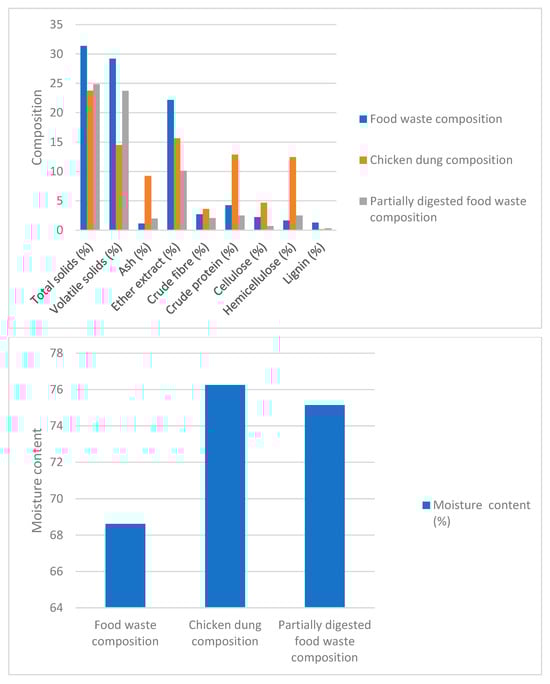 35
30
25
20
15
10
5
0
Composition

Total solids (%)
Volatile solids (%)
Ash (%)
Ether extract (%)
Crude fibre (%)
Crude protein (%)
Cellulose (%)
Hemicellulose (%)
Lignin (%)

Food waste composition
Chicken dung composition
Partially digested food waste composition

78
76
74
72
70
68
66
64
Moisture content

Food waste composition
Chicken dung composition
Partially digested food waste composition

Moisture content (%)